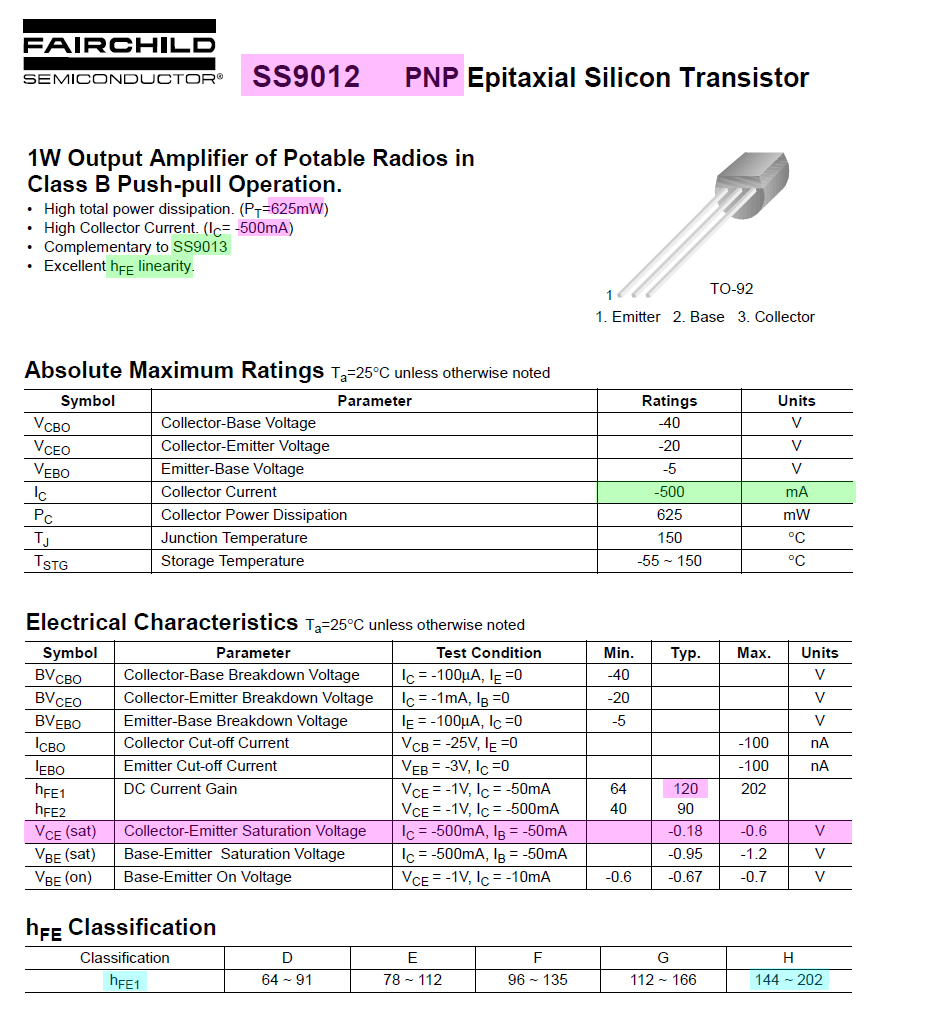 FAIRCHILD
SEMICONDUCTOR®

SS9012 PNP Epitaxial Silicon Transistor

1W Output Amplifier of Potable Radios in Class B Push-pull Operation.

• High total power dissipation. ($P_T$=625mW)
• High Collector Current. ($I_C$= -500mA)
• Complementary to SS9013
• Excellent $h_{FE}$ linearity.

1

TO-92

1. Emitter 2. Base 3. Collector

Absolute Maximum Ratings $T_a$=25°C unless otherwise noted

| Symbol | Parameter | Ratings | Units |
|---|---|---|---|
| $V_{CBO}$ | Collector-Base Voltage | -40 | V |
| $V_{CEO}$ | Collector-Emitter Voltage | -20 | V |
| $V_{EBO}$ | Emitter-Base Voltage | -5 | V |
| $I_C$ | Collector Current | -500 | mA |
| $P_C$ | Collector Power Dissipation | 625 | mW |
| $T_J$ | Junction Temperature | 150 | °C |
| $T_{STG}$ | Storage Temperature | -55 ~ 150 | °C |

Electrical Characteristics $T_a$=25°C unless otherwise noted

| Symbol | Parameter | Test Condition | Min. | Typ. | Max. | Units |
|---|---|---|---|---|---|---|
| $BV_{CBO}$ | Collector-Base Breakdown Voltage | $I_C$ = -100μA, $I_E$ =0 | -40 | | | V |
| $BV_{CEO}$ | Collector-Emitter Breakdown Voltage | $I_C$ = -1mA, $I_B$ =0 | -20 | | | V |
| $BV_{EBO}$ | Emitter-Base Breakdown Voltage | $I_E$ = -100μA, $I_C$ =0 | -5 | | | V |
| $I_{CBO}$ | Collector Cut-off Current | $V_{CB}$ = -25V, $I_E$ =0 | | | -100 | nA |
| $I_{EBO}$ | Emitter Cut-off Current | $V_{EB}$ = -3V, $I_C$ =0 | | | -100 | nA |
| $h_{FE1}$ $h_{FE2}$ | DC Current Gain | $V_{CE}$ = -1V, $I_C$ = -50mA $V_{CE}$ = -1V, $I_C$ = -500mA | 64 40 | 120 90 | 202 | |
| $V_{CE}$ (sat) | Collector-Emitter Saturation Voltage | $I_C$ = -500mA, $I_B$ = -50mA | | -0.18 | -0.6 | V |
| $V_{BE}$ (sat) | Base-Emitter Saturation Voltage | $I_C$ = -500mA, $I_B$ = -50mA | | -0.95 | -1.2 | V |
| $V_{BE}$ (on) | Base-Emitter On Voltage | $V_{CE}$ = -1V, $I_C$ = -10mA | -0.6 | -0.67 | -0.7 | V |

$h_{FE}$ Classification

| Classification | D | E | F | G | H |
|---|---|---|---|---|---|
| $h_{FE1}$ | 64 ~ 91 | 78 ~ 112 | 96 ~ 135 | 112 ~ 166 | 144 ~ 202 |